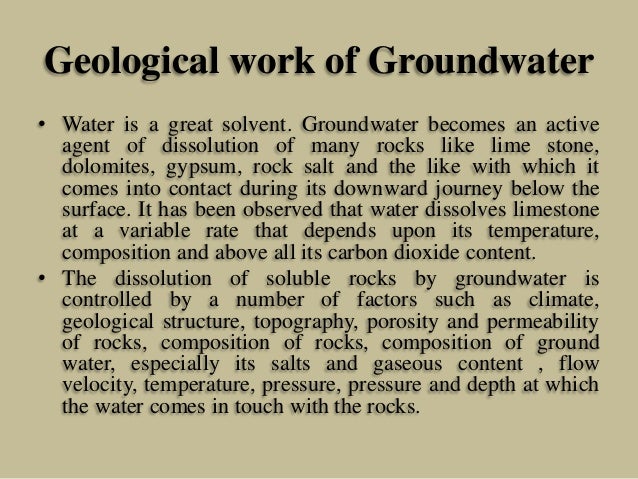 Geological work of Groundwater

• Water is a great solvent. Groundwater becomes an active agent of dissolution of many rocks like lime stone, dolomites, gypsum, rock salt and the like with which it comes into contact during its downward journey below the surface. It has been observed that water dissolves limestone at a variable rate that depends upon its temperature, composition and above all its carbon dioxide content.

• The dissolution of soluble rocks by groundwater is controlled by a number of factors such as climate, geological structure, topography, porosity and permeability of rocks, composition of rocks, composition of ground water, especially its salts and gaseous content , flow velocity, temperature, pressure, pressure and depth at which the water comes in touch with the rocks.